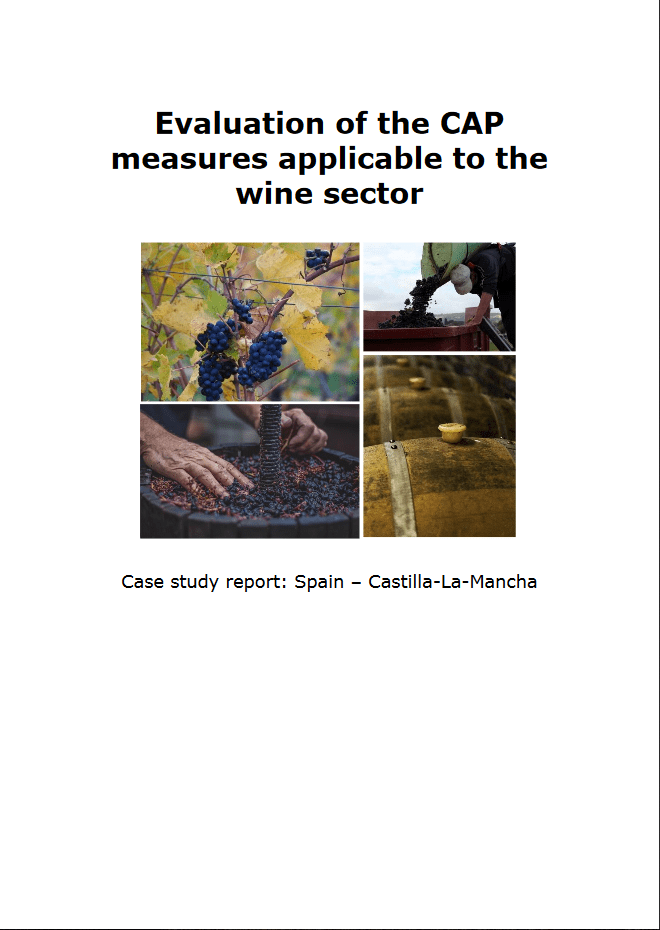 Evaluation of the CAP measures applicable to the wine sector

Case study report: Spain – Castilla-La-Mancha